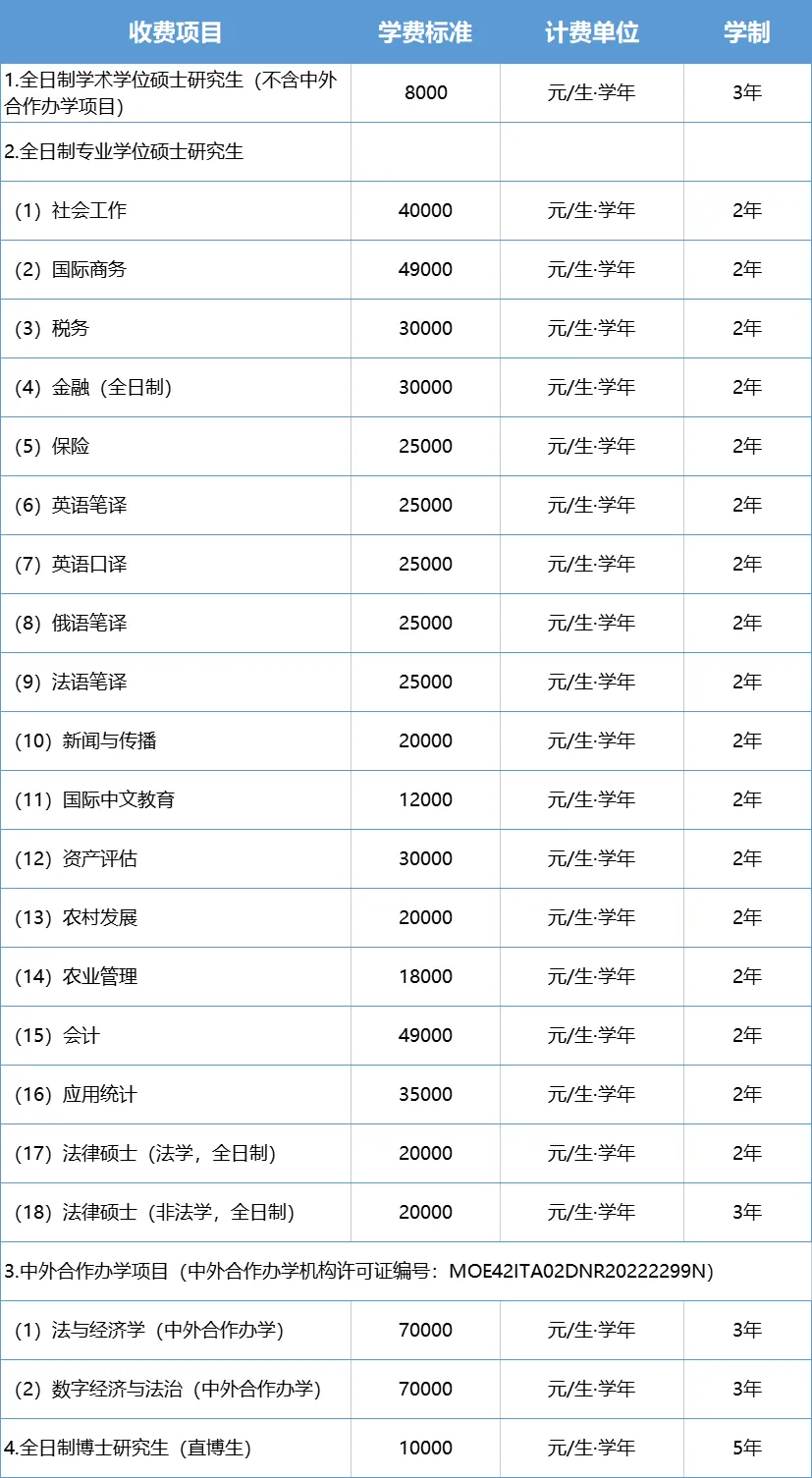 | 收费项目 | 学费标准 | 计费单位 | 学制 |
|---|---|---|---|
| 1.全日制学术学位硕士研究生（不含中外合作办学项目） | 8000 | 元/生·学年 | 3年 |
| 2.全日制专业学位硕士研究生 | | | |
| （1）社会工作 | 40000 | 元/生·学年 | 2年 |
| （2）国际商务 | 49000 | 元/生·学年 | 2年 |
| （3）税务 | 30000 | 元/生·学年 | 2年 |
| （4）金融（全日制） | 30000 | 元/生·学年 | 2年 |
| （5）保险 | 25000 | 元/生·学年 | 2年 |
| （6）英语笔译 | 25000 | 元/生·学年 | 2年 |
| （7）英语口译 | 25000 | 元/生·学年 | 2年 |
| （8）俄语笔译 | 25000 | 元/生·学年 | 2年 |
| （9）法语笔译 | 25000 | 元/生·学年 | 2年 |
| （10）新闻与传播 | 20000 | 元/生·学年 | 2年 |
| （11）国际中文教育 | 12000 | 元/生·学年 | 2年 |
| （12）资产评估 | 30000 | 元/生·学年 | 2年 |
| （13）农村发展 | 20000 | 元/生·学年 | 2年 |
| （14）农业管理 | 18000 | 元/生·学年 | 2年 |
| （15）会计 | 49000 | 元/生·学年 | 2年 |
| （16）应用统计 | 35000 | 元/生·学年 | 2年 |
| （17）法律硕士（法学，全日制） | 20000 | 元/生·学年 | 2年 |
| （18）法律硕士（非法学，全日制） | 20000 | 元/生·学年 | 3年 |
| 3.中外合作办学项目（中外合作办学机构许可证编号：MOE42ITA02DNR20222299N） | | | |
| （1）法与经济学（中外合作办学） | 70000 | 元/生·学年 | 3年 |
| （2）数字经济与法治（中外合作办学） | 70000 | 元/生·学年 | 3年 |
| 4.全日制博士研究生（直博生） | 10000 | 元/生·学年 | 5年 |